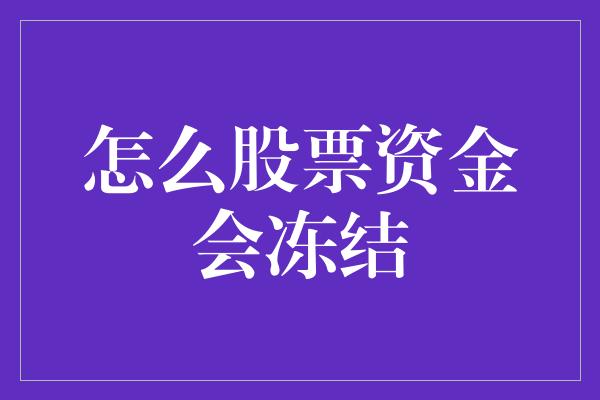 怎么股票资金会冻结